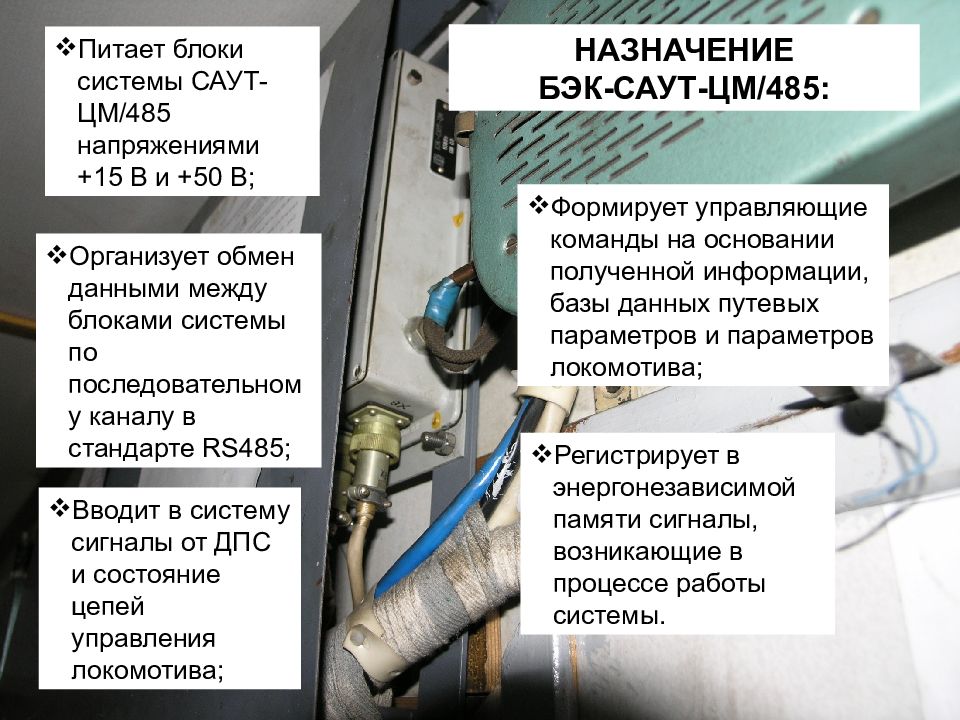 НАЗНАЧЕНИЕ БЭК-САУТ-ЦМ/485:

❖Питает блоки системы САУТ-ЦМ/485 напряжениями +15 В и +50 В;

❖Организует обмен данными между блоками системы по последовательному каналу в стандарте RS485;

❖Вводит в систему сигналы от ДПС и состояние цепей управления локомотива;

❖Формирует управляющие команды на основании полученной информации, базы данных путевых параметров и параметров локомотива;

❖Регистрирует в энергонезависимой памяти сигналы, возникающие в процессе работы системы.